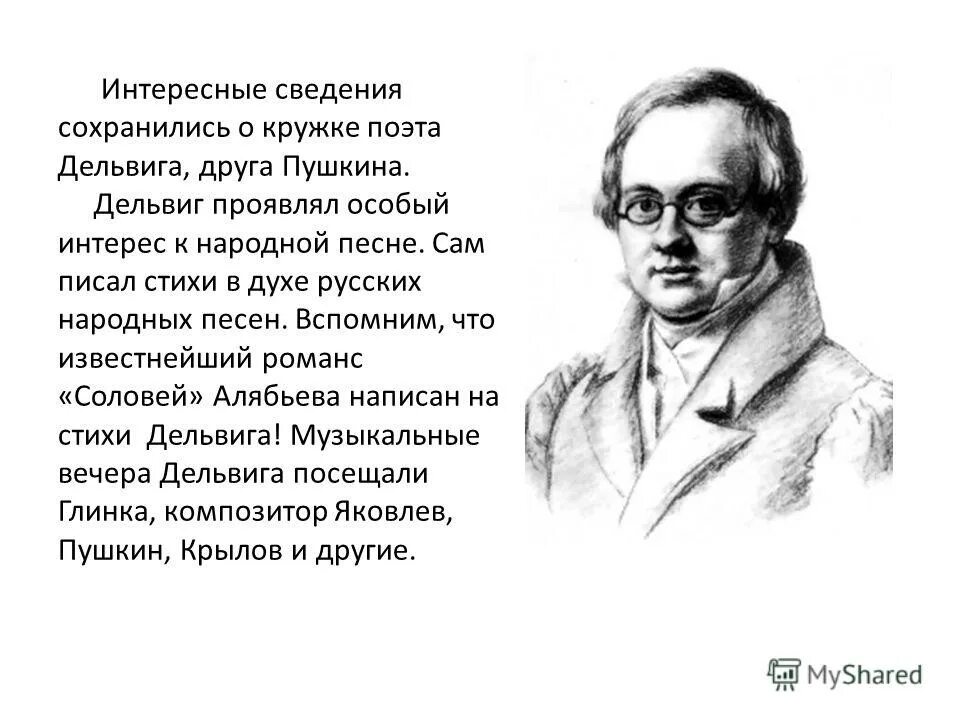 Интересные сведения сохранились о кружке поэта Дельвига, друга Пушкина.

Дельвиг проявлял особый интерес к народной песне. Сам писал стихи в духе русских народных песен. Вспомним, что известнейший романс «Соловей» Алябьева написан на стихи Дельвига! Музыкальные вечера Дельвига посещали Глинка, композитор Яковлев, Пушкин, Крылов и другие.

MyShared